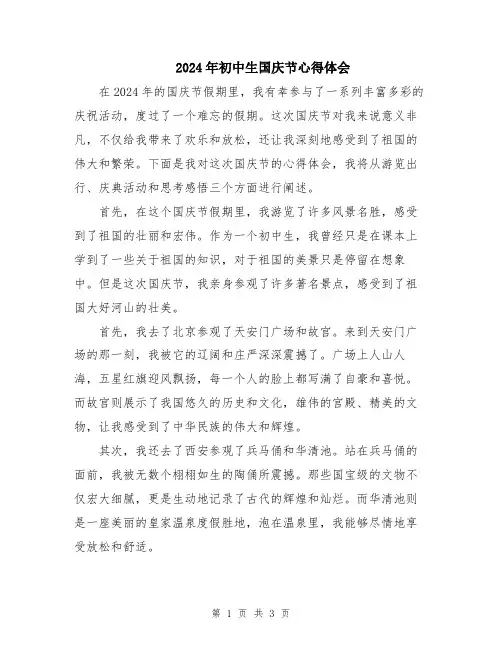 2024年初中生国庆节心得体会

在2024年的国庆节假期里，我有幸参与了一系列丰富多彩的庆祝活动，度过了一个难忘的假期。这次国庆节对我来说意义非凡，不仅给我带来了欢乐和放松，还让我深刻地感受到了祖国的伟大和繁荣。下面是我对这次国庆节的心得体会，我将从游览出行、庆典活动和思考感悟三个方面进行阐述。

首先，在这个国庆节假期里，我游览了许多风景名胜，感受到了祖国的壮丽和宏伟。作为一个初中生，我曾经只是在课本上学到了一些关于祖国的知识，对于祖国的美景只是停留在想象中。但是这次国庆节，我亲身参观了许多著名景点，感受到了祖国大好河山的壮美。

首先，我去了北京参观了天安门广场和故宫。来到天安门广场的那一刻，我被它的辽阔和庄严深深震撼了。广场上人山人海，五星红旗迎风飘扬，每一个人的脸上都写满了自豪和喜悦。而故宫则展示了我国悠久的历史和文化，雄伟的宫殿、精美的文物，让我感受到了中华民族的伟大和辉煌。

其次，我还去了西安参观了兵马俑和华清池。站在兵马俑的面前，我被无数个栩栩如生的陶俑所震撼。那些国宝级的文物不仅宏大细腻，更是生动地记录了古代的辉煌和灿烂。而华清池则是一座美丽的皇家温泉度假胜地，泡在温泉里，我能够尽情地享受放松和舒适。

第 1 页 共 3 页